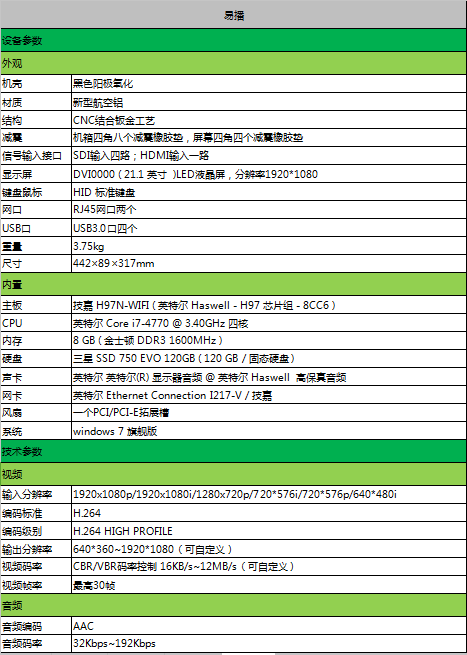 | 易播 | |
|---|---|
| 设备参数 | |
| 外观 | |
| 机壳 | 黑色阳极氧化 |
| 材质 | 新型航空铝 |
| 结构 | CNC结合钣金工艺 |
| 减震 | 机箱四角八个减震橡胶垫，屏幕四角四个减震橡胶垫 |
| 信号输入接口 | SDI输入四路；HDMI输入一路 |
| 显示屏 | DVI0000（21.1 英寸 ）LED液晶屏，分辨率1920*1080 |
| 键盘鼠标 | HID 标准键盘 |
| 网口 | RJ45网口两个 |
| USB口 | USB3.0口四个 |
| 重量 | 3.75kg |
| 尺寸 | 442×89×317mm |
| 内置 | |
| 主板 | 技嘉 H97N-WIFI（英特尔 Haswell - H97 芯片组 - 8CC6） |
| CPU | 英特尔 Core i7-4770 @ 3.40GHz 四核 |
| 内存 | 8 GB（金士顿 DDR3 1600MHz） |
| 硬盘 | 三星 SSD 750 EVO 120GB（120 GB / 固态硬盘） |
| 声卡 | 英特尔 英特尔(R) 显示器音频 @ 英特尔 Haswell 高保真音频 |
| 网卡 | 英特尔 Ethernet Connection I217-V / 技嘉 |
| 风扇 | 一个PCI/PCI-E拓展槽 |
| 系统 | windows 7 旗舰版 |
| 技术参数 | |
| 视频 | |
| 输入分辨率 | 1920x1080p/1920x1080i/1280x720p/720*576i/720*576p/640*480i |
| 编码标准 | H.264 |
| 编码级别 | H.264 HIGH PROFILE |
| 输出分辨率 | 640*360~1920*1080（可自定义） |
| 视频码率 | CBR/VBR码率控制 16KB/s~12MB/s（可自定义） |
| 视频帧率 | 最高30帧 |
| 音频 | |
| 音频编码 | AAC |
| 音频码率 | 32Kbps~192Kbps |